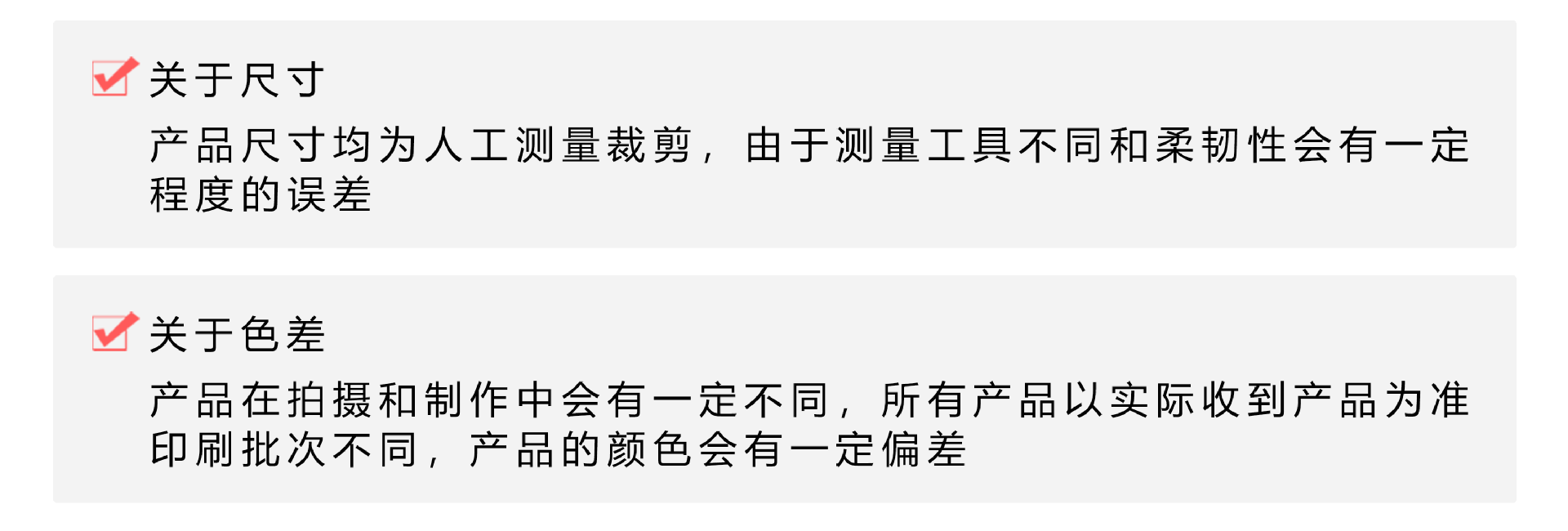 关于尺寸

产品尺寸均为人工测量裁剪，由于测量工具不同和柔韧性会有一定程度的误差

关于色差

产品在拍摄和制作中会有一定不同，所有产品以实际收到产品为准印刷批次不同，产品的颜色会有一定偏差